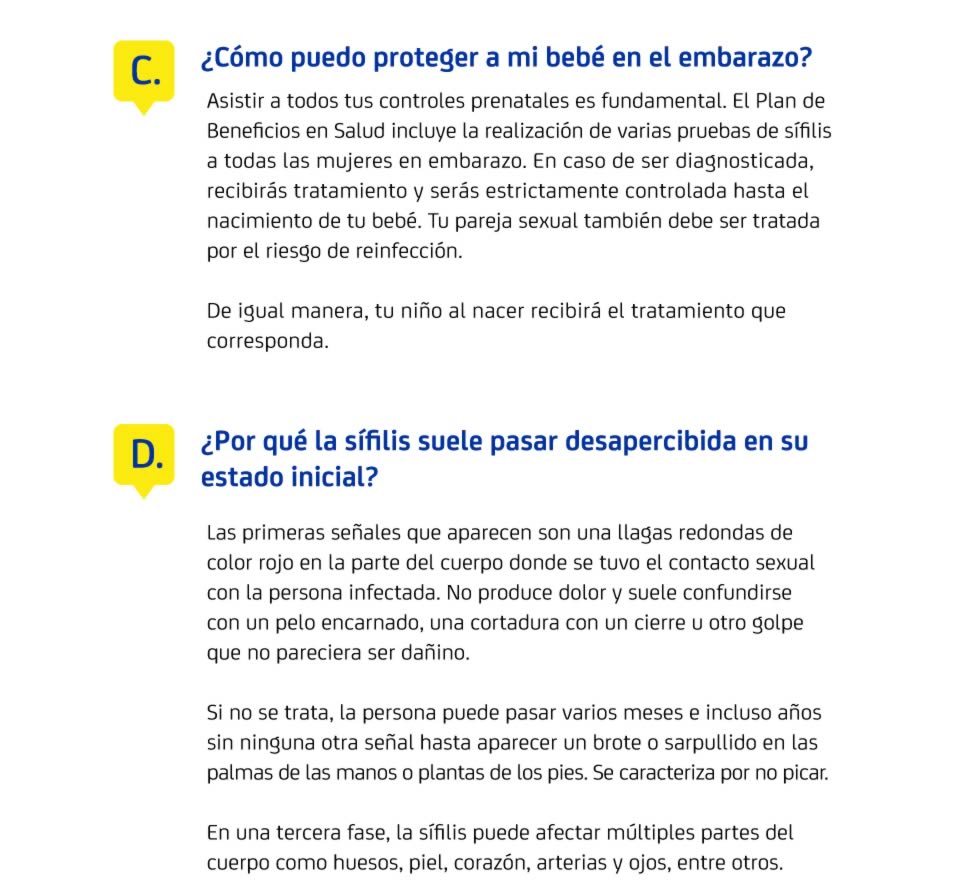 C.

¿Cómo puedo proteger a mi bebé en el embarazo?

Asistir a todos tus controles prenatales es fundamental. El Plan de Beneficios en Salud incluye la realización de varias pruebas de sífilis a todas las mujeres en embarazo. En caso de ser diagnosticada, recibirás tratamiento y serás estrictamente controlada hasta el nacimiento de tu bebé. Tu pareja sexual también debe ser tratada por el riesgo de reinfección.

De igual manera, tu niño al nacer recibirá el tratamiento que corresponda.

D.

¿Por qué la sífilis suele pasar desapercibida en su estado inicial?

Las primeras señales que aparecen son una llagas redondas de color rojo en la parte del cuerpo donde se tuvo el contacto sexual con la persona infectada. No produce dolor y suele confundirse con un pelo encarnado, una cortadura con un cierre u otro golpe que no pareciera ser dañino.

Si no se trata, la persona puede pasar varios meses e incluso años sin ninguna otra señal hasta aparecer un brote o sarpullido en las palmas de las manos o plantas de los pies. Se caracteriza por no picar.

En una tercera fase, la sífilis puede afectar múltiples partes del cuerpo como huesos, piel, corazón, arterias y ojos, entre otros.